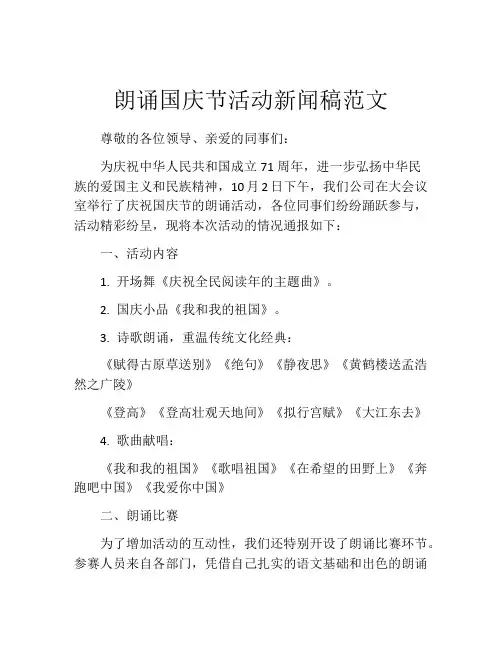 朗诵国庆节活动新闻稿范文

尊敬的各位领导、亲爱的同事们：

为庆祝中华人民共和国成立 71 周年，进一步弘扬中华民族的爱国主义和民族精神，10 月 2 日下午，我们公司在大会议室举行了庆祝国庆节的朗诵活动，各位同事们纷纷踊跃参与，活动精彩纷呈，现将本次活动的情况通报如下：

一、活动内容

1. 开场舞《庆祝全民阅读年的主题曲》。

2. 国庆小品《我和我的祖国》。

3. 诗歌朗诵，重温传统文化经典：

《赋得古原草送别》《绝句》《静夜思》《黄鹤楼送孟浩然之广陵》

《登高》《登高壮观天地间》《拟行宫赋》《大江东去》

4. 歌曲献唱：

《我和我的祖国》《歌唱祖国》《在希望的田野上》《奔跑吧中国》《我爱你中国》

二、朗诵比赛

为了增加活动的互动性，我们还特别开设了朗诵比赛环节。参赛人员来自各部门，凭借自己扎实的语文基础和出色的朗诵